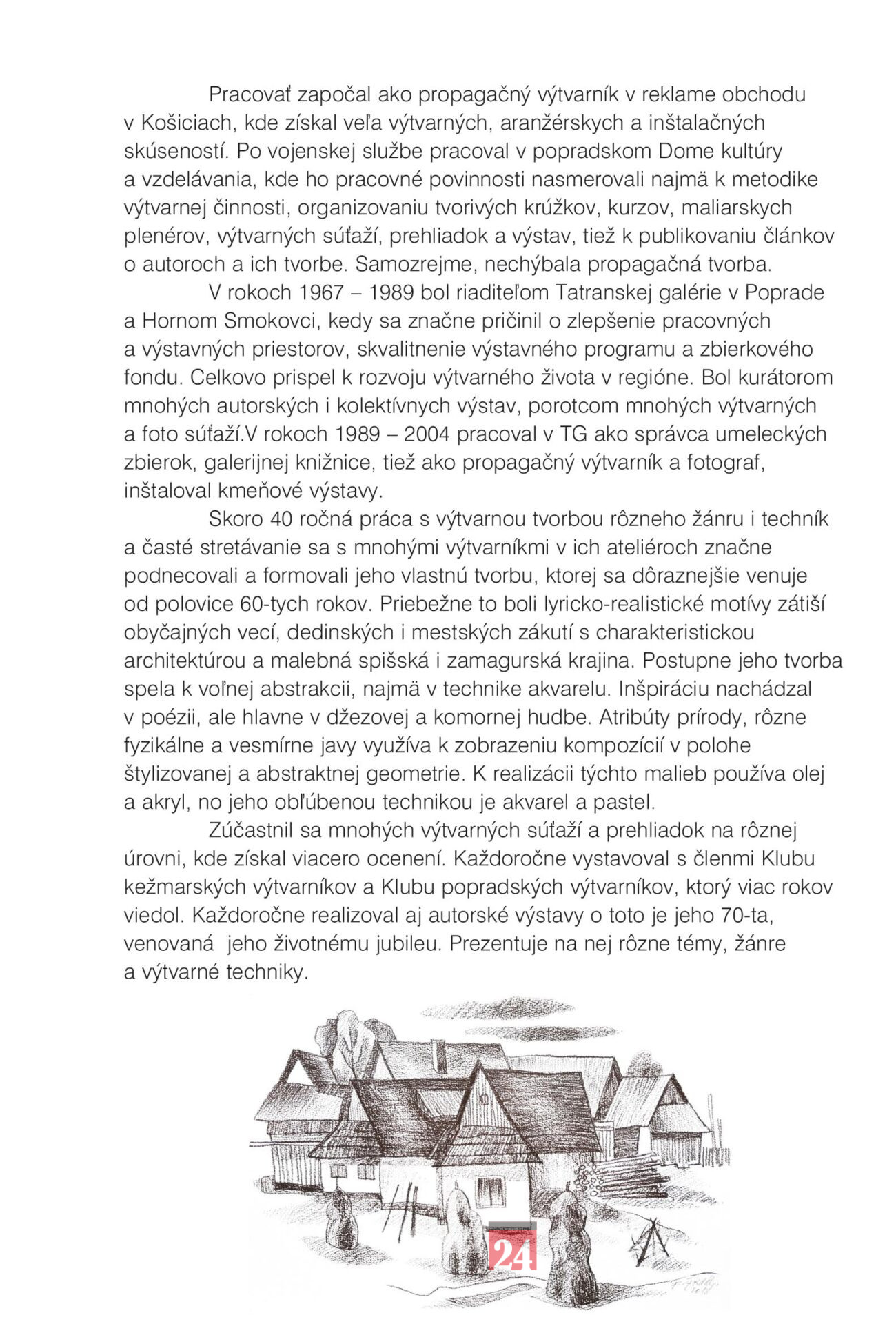 Pracovať započal ako propagačný výtvarník v reklame obchodu v Košiciach, kde získal veľa výtvarných, aranžérskych a inštalačných skúseností. Po vojenskej službe pracoval v popradskom Dome kultúry a vzdelávania, kde ho pracovné povinnosti nasmerovali najmä k metodike výtvarnej činnosti, organizovaniu tvorivých krúžkov, kurzov, maliarskych plenérov, výtvarných súťaží, prehliadok a výstav, tiež k publikovaniu článkov o autoroch a ich tvorbe. Samozrejme, nechýbala propagačná tvorba.

V rokoch 1967 – 1989 bol riaditeľom Tatranskej galérie v Poprade a Hornom Smokovci, kedy sa značne pričinil o zlepšenie pracovných a výstavných priestorov, skvalitnenie výstavného programu a zbierkového fondu. Celkovo prispel k rozvoju výtvarného života v regióne. Bol kurátorom mnohých autorských i kolektívnych výstav, porotcom mnohých výtvarných a foto súťaží.V rokoch 1989 – 2004 pracoval v TG ako správca umeleckých zbierok, galerijnej knižnice, tiež ako propagačný výtvarník a fotograf, inštaloval kmeňové výstavy.

Skoro 40 ročná práca s výtvarnou tvorbou rôzneho žánru i techník a časté stretávanie sa s mnohými výtvarníkmi v ich ateliéroch značne podnecovali a formovali jeho vlastnú tvorbu, ktorej sa dôraznejšie venuje od polovice 60-tych rokov. Priebežne to boli lyricko-realistické motívy zátiší obyčajných vecí, dedinských i mestských zákutí s charakteristickou architektúrou a malebná spišská i zamagurská krajina. Postupne jeho tvorba spela k voľnej abstrakcii, najmä v technike akvarelu. Inšpiráciu nachádzal v poézii, ale hlavne v džezovej a komornej hudbe. Atribúty prírody, rôzne fyzikálne a vesmírne javy využíva k zobrazeniu kompozícií v polohe štylizovanej a abstraktnej geometrie. K realizácii týchto malieb používa olej a akryl, no jeho obľúbenou technikou je akvarel a pastel.

Zúčastnil sa mnohých výtvarných súťaží a prehliadok na rôznej úrovni, kde získal viacero ocenení. Každoročne vystavoval s členmi Klubu kežmarských výtvarníkov a Klubu popradských výtvarníkov, ktorý viac rokov viedol. Každoročne realizoval aj autorské výstavy o toto je jeho 70-ta, venovaná jeho životnému jubileu. Prezentuje na nej rôzne témy, žánre a výtvarné techniky.

24